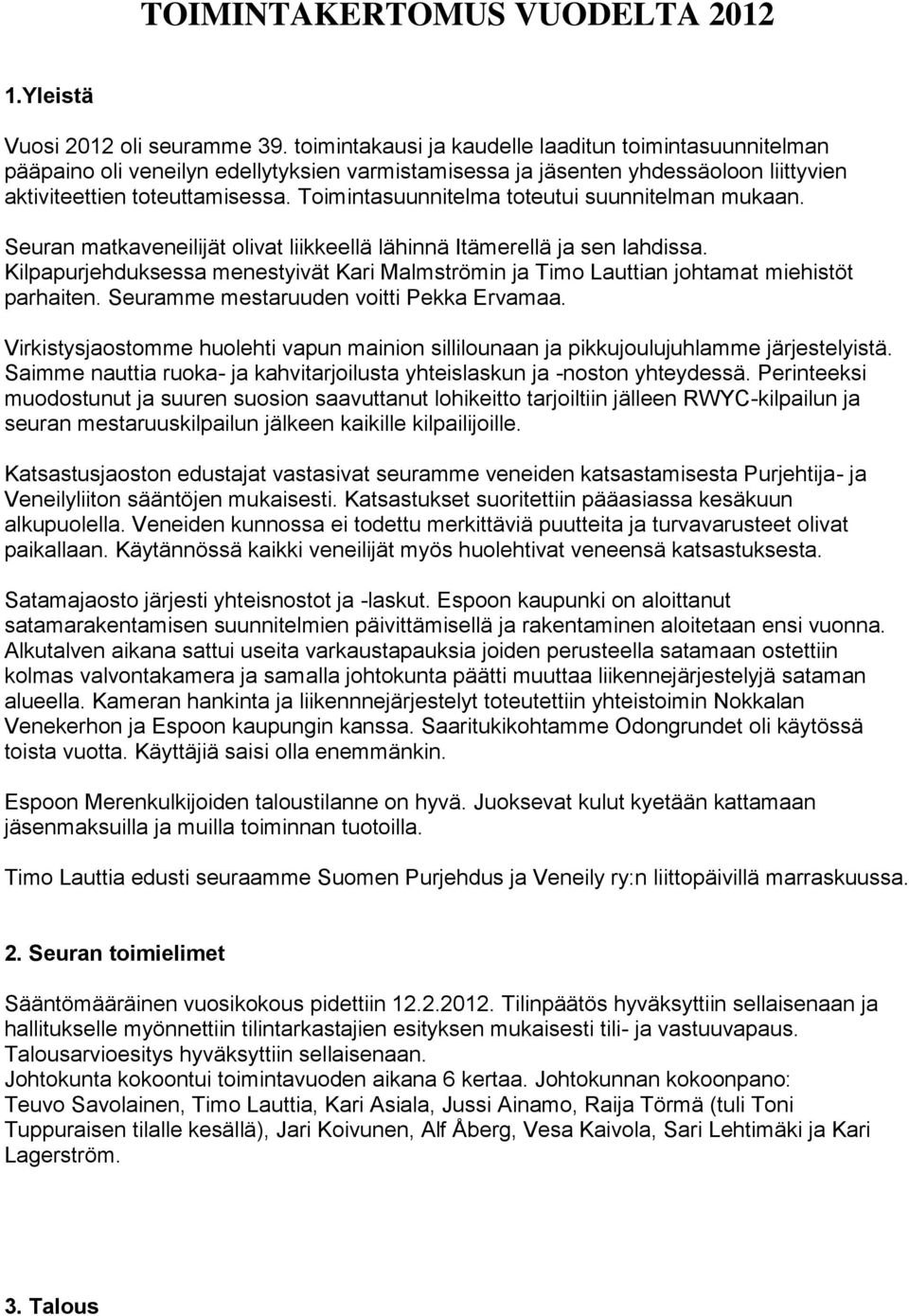 TOIMINTAKERTOMUS VUODELTA 2012

1.Yleistä

Vuosi 2012 oli seuramme 39. toimintakausi ja kaudelle laaditun toimintasuunnitelman pääpaino oli veneilyn edellytyksien varmistamisessa ja jäsenten yhdessäoloon liittyvien aktiviteettien toteuttamisessa. Toimintasuunnitelma toteutui suunnitelman mukaan.

Seuran matkaveneilijät olivat liikkeellä lähinnä Itämerellä ja sen lahdissa. Kilpapurjehduksessa menestyivät Kari Malmströmin ja Timo Lauttian johtamat miehistöt parhaiten. Seuramme mestaruuden voitti Pekka Ervamaa.

Virkistysjaostomme huolehti vapun mainion sillilounaan ja pikkujoulujuhlamme järjestelyistä. Saimme nauttia ruoka- ja kahvitarjoilusta yhteislaskun ja -noston yhteydessä. Perinteeksi muodostunut ja suuren suosion saavuttanut lohikeitto tarjoiltiin jälleen RWYC-kilpailun ja seuran mestaruuskilpailun jälkeen kaikille kilpailijoille.

Katsastusjaoston edustajat vastasivat seuramme veneiden katsastamisesta Purjehtija- ja Veneilyliiton sääntöjen mukaisesti. Katsastukset suoritettiin pääasiassa kesäkuun alkupuolella. Veneiden kunnossa ei todettu merkittäviä puutteita ja turvavarusteet olivat paikallaan. Käytännössä kaikki veneilijät myös huolehtivat veneensä katsastuksesta.

Satamajaosto järjesti yhteisnostot ja -laskut. Espoon kaupunki on aloittanut satamarakentamisen suunnitelmien päivittämisellä ja rakentaminen aloitetaan ensi vuonna. Alkutalven aikana sattui useita varkaustapauksia joiden perusteella satamaan ostettiin kolmas valvontakamera ja samalla johtokunta päätti muuttaa liikennejärjestelyjä sataman alueella. Kameran hankinta ja liikennnejärjestelyt toteutettiin yhteistoimin Nokkalan Venekerhon ja Espoon kaupungin kanssa. Saaritukikohtamme Odongrundet oli käytössä toista vuotta. Käyttäjiä saisi olla enemmänkin.

Espoon Merenkulkijoiden taloustilanne on hyvä. Juoksevat kulut kyetään kattamaan jäsenmaksuilla ja muilla toiminnan tuotoilla.

Timo Lauttia edusti seuraamme Suomen Purjehdus ja Veneily ry:n liittopäivillä marraskuussa.

2. Seuran toimielimet

Sääntömääräinen vuosikokous pidettiin 12.2.2012. Tilinpäätös hyväksyttiin sellaisenaan ja hallitukselle myönnettiin tilintarkastajien esityksen mukaisesti tili- ja vastuuvapaus. Talousarvioesitys hyväksyttiin sellaisenaan.
Johtokunta kokoontui toimintavuoden aikana 6 kertaa. Johtokunnan kokoonpano: Teuvo Savolainen, Timo Lauttia, Kari Asiala, Jussi Ainamo, Raija Törmä (tuli Toni Tuppuraisen tilalle kesällä), Jari Koivunen, Alf Åberg, Vesa Kaivola, Sari Lehtimäki ja Kari Lagerström.

3. Talous